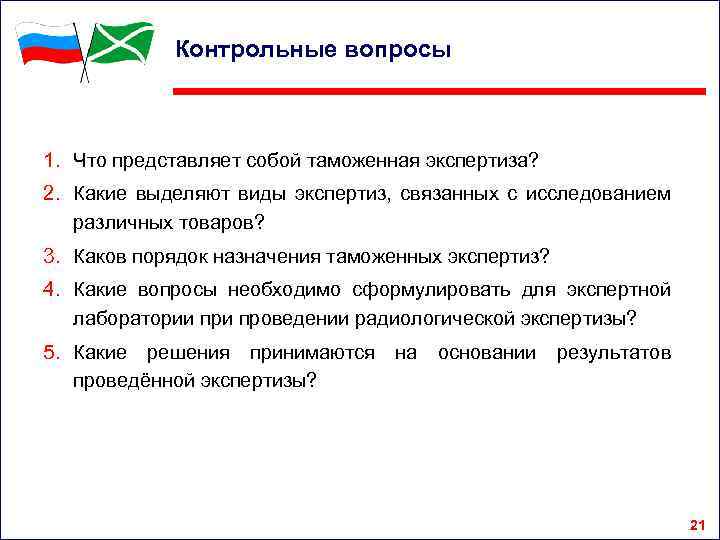 Контрольные вопросы

1. Что представляет собой таможенная экспертиза?
2. Какие выделяют виды экспертиз, связанных с исследованием различных товаров?
3. Каков порядок назначения таможенных экспертиз?
4. Какие вопросы необходимо сформулировать для экспертной лаборатории при проведении радиологической экспертизы?
5. Какие решения принимаются на основании результатов проведённой экспертизы?

21